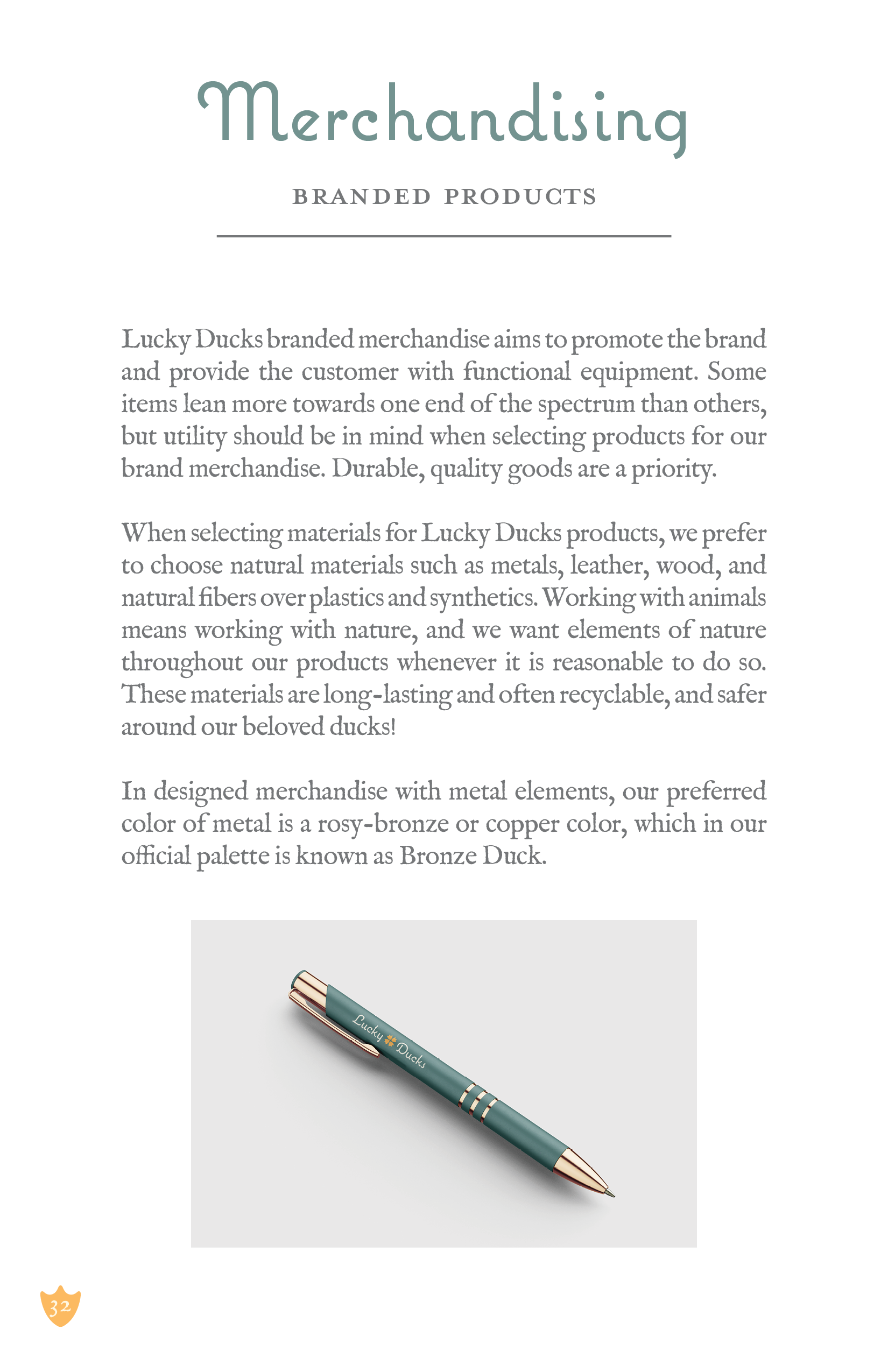 Merchandising

BRANDED PRODUCTS

Lucky Ducks branded merchandise aims to promote the brand and provide the customer with functional equipment. Some items lean more towards one end of the spectrum than others, but utility should be in mind when selecting products for our brand merchandise. Durable, quality goods are a priority.

When selecting materials for Lucky Ducks products, we prefer to choose natural materials such as metals, leather, wood, and natural fibers over plastics and synthetics. Working with animals means working with nature, and we want elements of nature throughout our products whenever it is reasonable to do so. These materials are long-lasting and often recyclable, and safer around our beloved ducks!

In designed merchandise with metal elements, our preferred color of metal is a rosy-bronze or copper color, which in our official palette is known as Bronze Duck.

Lucky Ducks

32